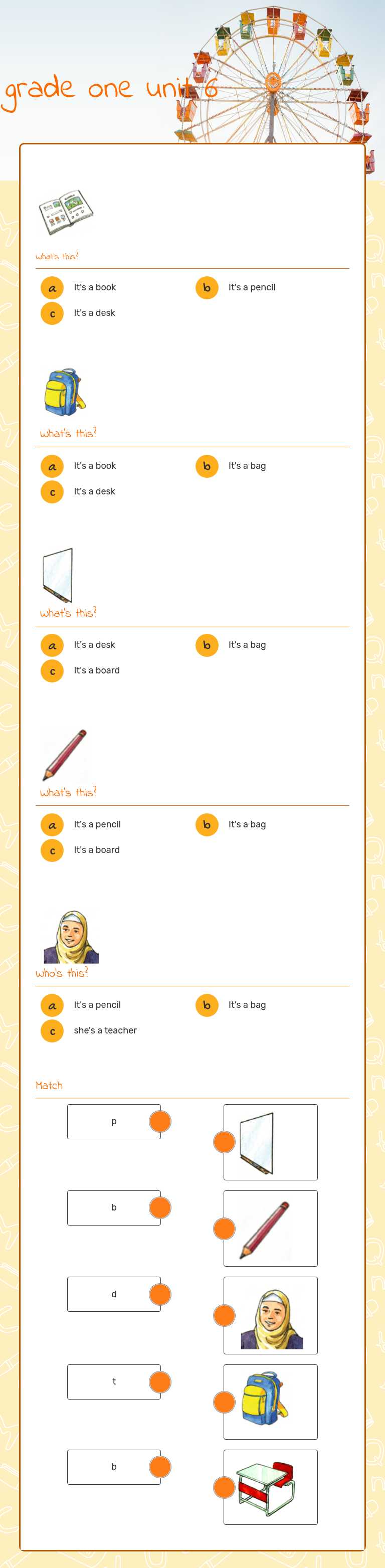 grade one unit 6

what's this?

a It's a book
b It's a pencil
c It's a desk

what's this?

a It's a book
b It's a bag
c It's a desk

what's this?

a It's a desk
b It's a bag
c It's a board

what's this?

a It's a pencil
b It's a bag
c It's a board

who's this?

a It's a pencil
b It's a bag
c she's a teacher

Match

p

b

d

t

b